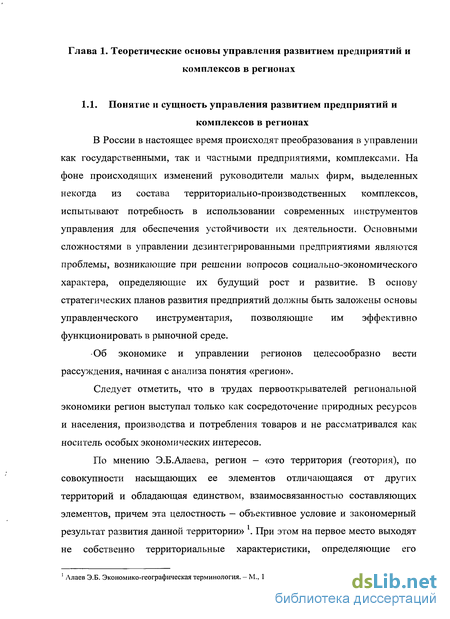 Глава 1. Теоретические основы управления развитием предприятий и комплексов в регионах

1.1. Понятие и сущность управления развитием предприятий и комплексов в регионах

В России в настоящее время происходят преобразования в управлении как государственными, так и частными предприятиями, комплексами. На фоне происходящих изменений руководители малых фирм, выделенных некогда из состава территориально-производственных комплексов, испытывают потребность в использовании современных инструментов управления для обеспечения устойчивости их деятельности. Основными сложностями в управлении дезинтегрированными предприятиями являются проблемы, возникающие при решении вопросов социально-экономического характера, определяющие их будущий рост и развитие. В основу стратегических планов развития предприятий должны быть заложены основы управленческого инструментария, позволяющие им эффективно функционировать в рыночной среде.

Об экономике и управлении регионов целесообразно вести рассуждения, начиная с анализа понятия «регион».

Следует отметить, что в трудах первооткрывателей региональной экономики регион выступал только как сосредоточение природных ресурсов и населения, производства и потребления товаров и не рассматривался как носитель особых экономических интересов.

По мнению Э.Б.Алаева, регион – «это территория (геотория), по совокупности насыщающих ее элементов отличающаяся от других территорий и обладающая единством, взаимосвязанностью составляющих элементов, причем эта целостность – объективное условие и закономерный результат развития данной территории» $^1$. При этом на первое место выходят не собственно территориальные характеристики, определяющие его

$^1$ Алаев Э.Б. Экономико-географическая терминология. – М., 1

dsLib.net
библиотека диссертаций